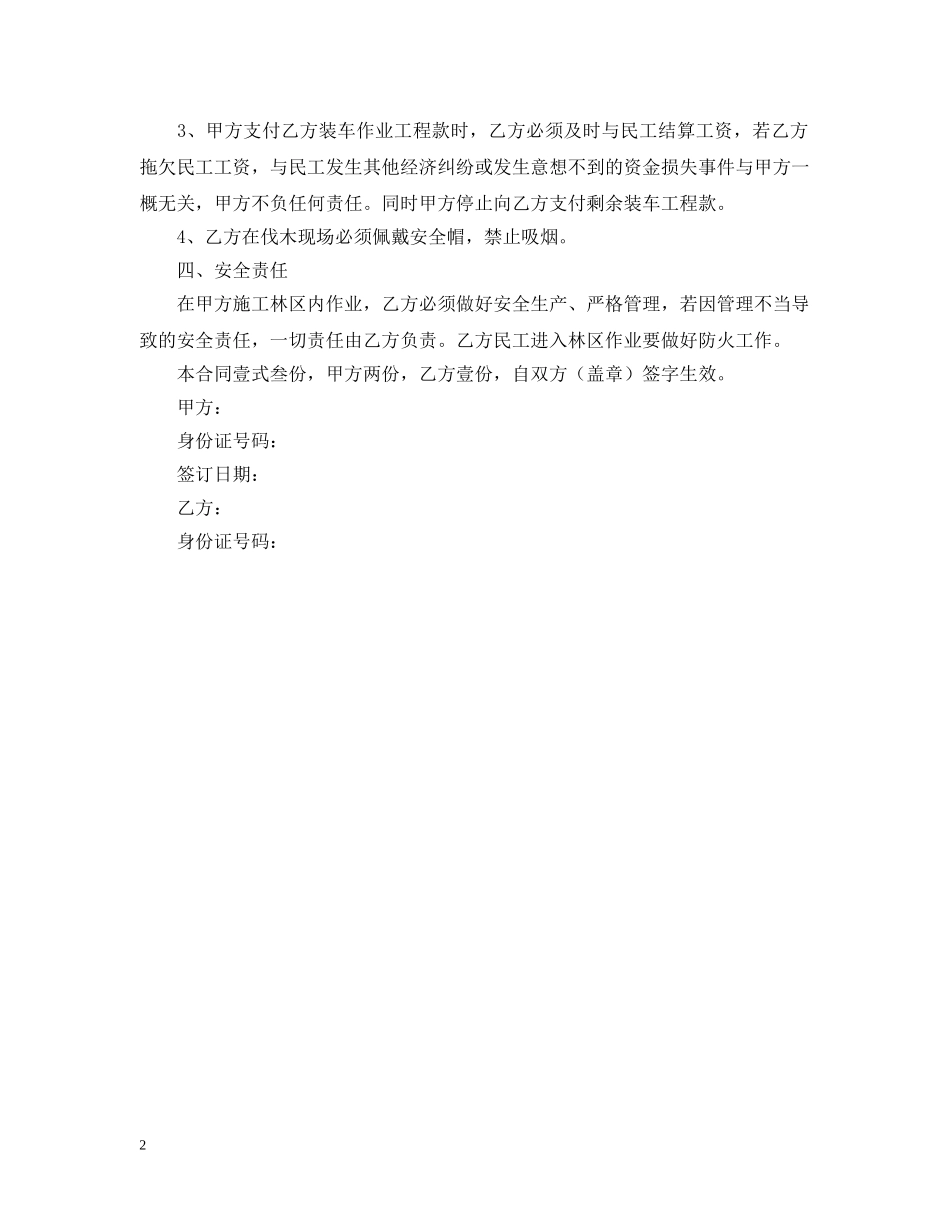 3、甲方支付乙方装车作业工程款时，乙方必须及时与民工结算工资，若乙方拖欠民工工资，与民工发生其他经济纠纷或发生意想不到的资金损失事件与甲方一概无关，甲方不负任何责任。同时甲方停止向乙方支付剩余装车工程款。

4、乙方在伐木现场必须佩戴安全帽，禁止吸烟。

四、安全责任

在甲方施工林区内作业，乙方必须做好安全生产、严格管理，若因管理不当导致的安全责任，一切责任由乙方负责。乙方民工进入林区作业要做好防火工作。

本合同壹式叁份，甲方两份，乙方壹份，自双方（盖章）签字生效。

甲方：

身份证号码：

签订日期：

乙方：

身份证号码：

2